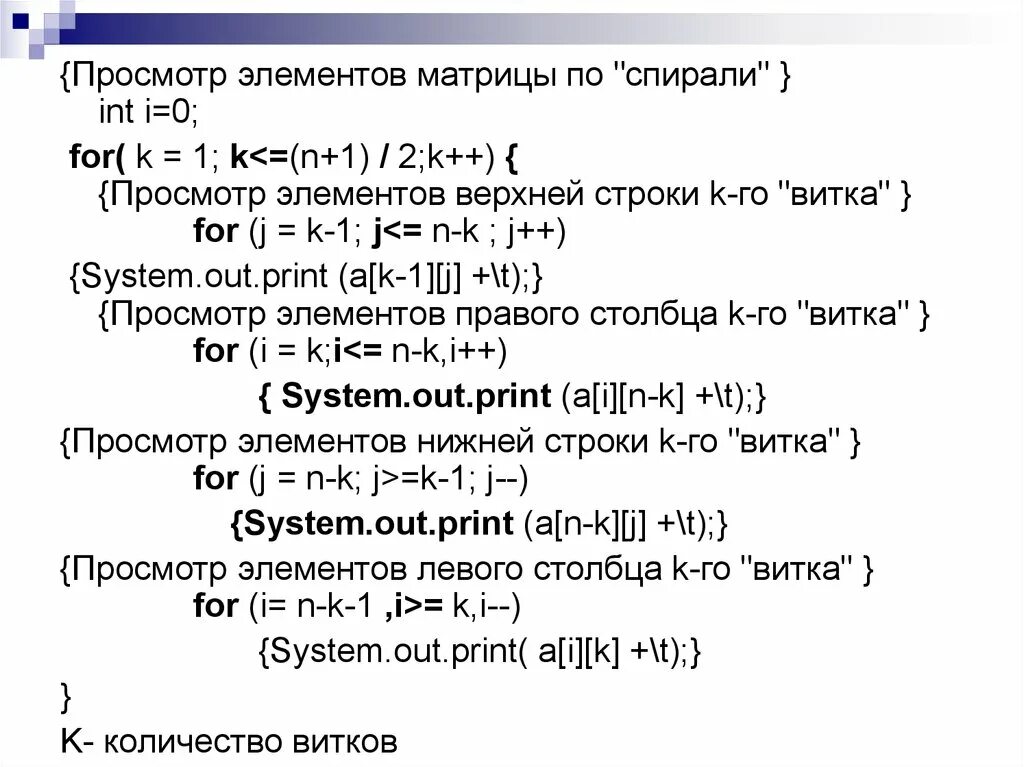 {Просмотр элементов матрицы по "спирали" }
int i=0;
for( k = 1; k<=(n+1) / 2;k++) {
{Просмотр элементов верхней строки k-го "витка" }
for (j = k-1; j<= n-k ; j++)
{System.out.print (a[k-1][j] +\t);}
{Просмотр элементов правого столбца k-го "витка" }
for (i = k;i<= n-k,i++)
{ System.out.print (a[i][n-k] +\t);}
{Просмотр элементов нижней строки k-го "витка" }
for (j = n-k; j>=k-1; j--)
{System.out.print (a[n-k][j] +\t);}
{Просмотр элементов левого столбца k-го "витка" }
for (i= n-k-1 ,i>= k,i--)
{System.out.print( a[i][k] +\t);}
}
K- количество витков